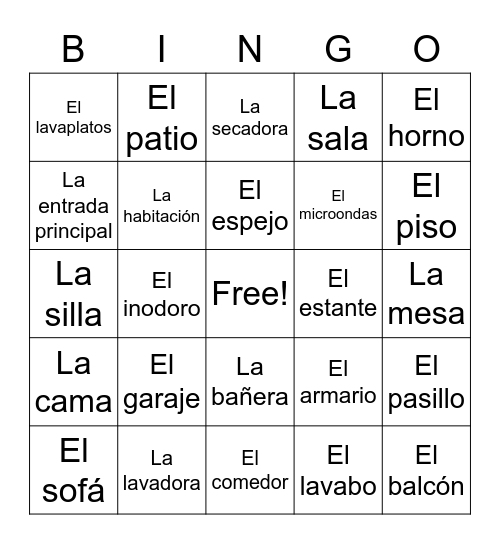 | B | I | N | G | O |
|---|---|---|---|---|
| El lavaplatos | El patio | La secadora | La sala | El horno |
| La entrada principal | La habitación | El espejo | El microondas | El piso |
| La silla | El inodoro | Free! | El estante | La mesa |
| La cama | El garaje | La bañera | El armario | El pasillo |
| El sofá | La lavadora | El comedor | El lavabo | El balcón |